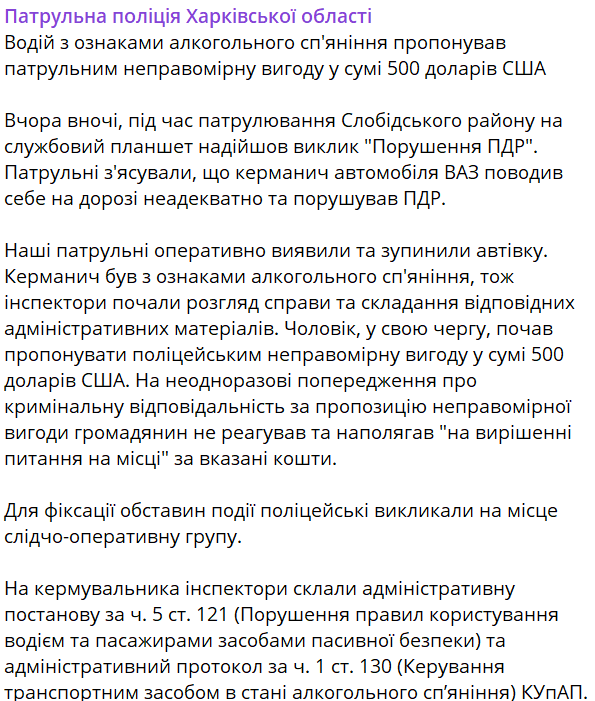 Патрульна поліція Харківської області
Водій з ознаками алкогольного сп'яніння пропонував патрульним неправомірну вигоду у сумі 500 доларів США

Вчора вночі, під час патрулювання Слобідського району на службовий планшет надійшов виклик "Порушення ПДР". Патрульні з'ясували, що керманич автомобіля ВАЗ поводив себе на дорозі неадекватно та порушував ПДР.

Наші патрульні оперативно виявили та зупинили автівку. Керманич був з ознаками алкогольного сп'яніння, тож інспектори почали розгляд справи та складання відповідних адміністративних матеріалів. Чоловік, у свою чергу, почав пропонувати поліцейським неправомірну вигоду у сумі 500 доларів США. На неодноразові попередження про кримінальну відповідальність за пропозицію неправомірної вигоди громадянин не реагував та наполягав "на вирішенні питання на місці" за вказані кошти.

Для фіксації обставин події поліцейські викликали на місце слідчо-оперативну групу.

На кермувальника інспектори склали адміністративну постанову за ч. 5 ст. 121 (Порушення правил користування водієм та пасажирами засобами пасивної безпеки) та адміністративний протокол за ч. 1 ст. 130 (Керування транспортним засобом в стані алкогольного сп'яніння) КУпАП.